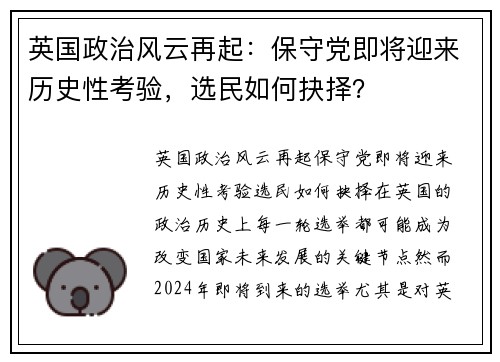 英国政治风云再起：保守党即将迎来历史性考验，选民如何抉择？

英国政治风云再起保守党即将迎来历史性考验选民如何抉择在英国的政治历史上每一轮选举都可能成为改变国家未来发展的关键节点然而2024年即将到来的选举尤其是对英